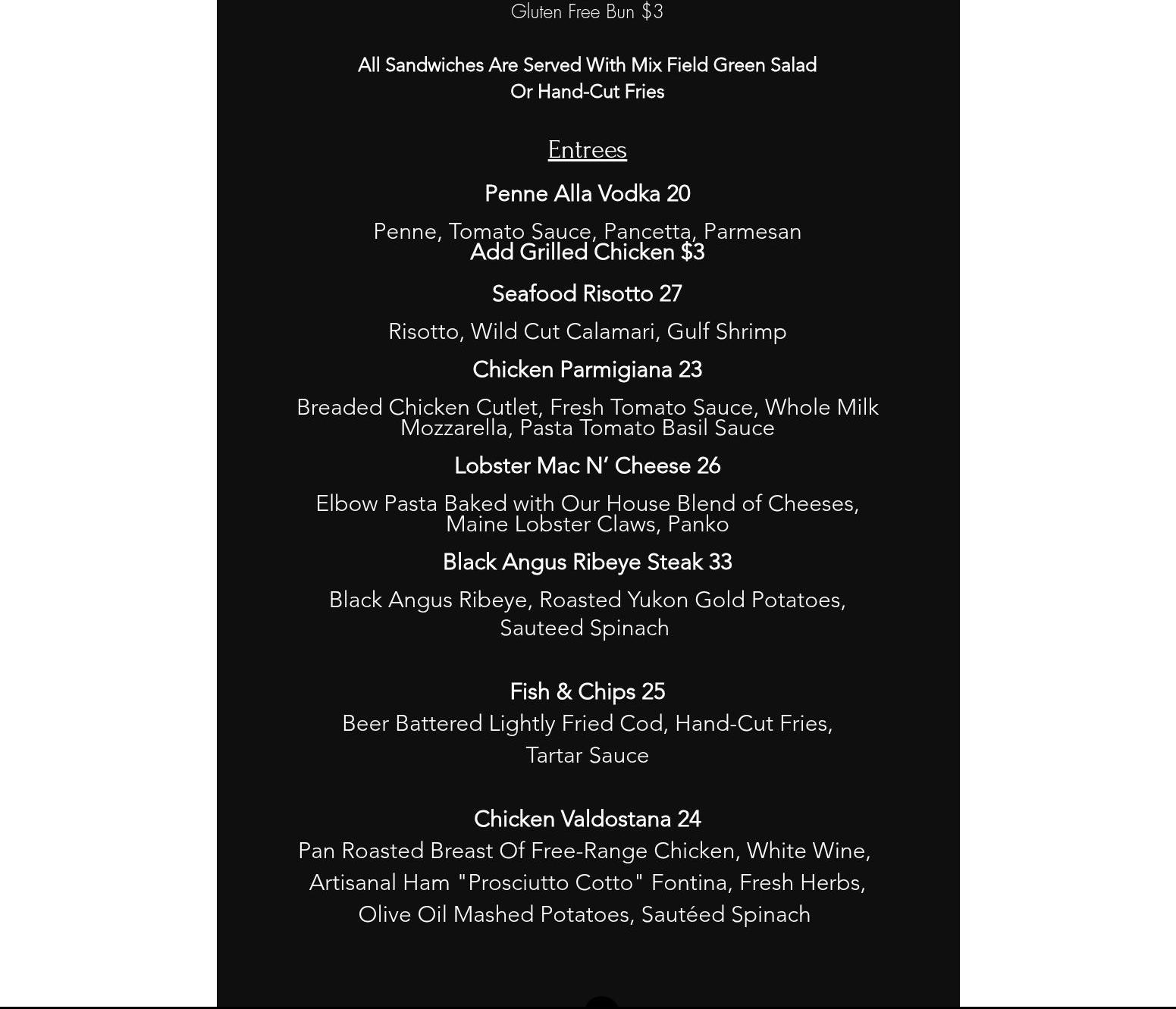 Gluten Free Bun $3

All Sandwiches Are Served With Mix Field Green Salad
Or Hand-Cut Fries

Entrees

Penne Alla Vodka 20

Penne, Tomato Sauce, Pancetta, Parmesan
Add Grilled Chicken $3

Seafood Risotto 27

Risotto, Wild Cut Calamari, Gulf Shrimp

Chicken Parmigiana 23

Breaded Chicken Cutlet, Fresh Tomato Sauce, Whole Milk Mozzarella, Pasta Tomato Basil Sauce

Lobster Mac N' Cheese 26

Elbow Pasta Baked with Our House Blend of Cheeses, Maine Lobster Claws, Panko

Black Angus Ribeye Steak 33

Black Angus Ribeye, Roasted Yukon Gold Potatoes, Sauteed Spinach

Fish & Chips 25
Beer Battered Lightly Fried Cod, Hand-Cut Fries, Tartar Sauce

Chicken Valdostana 24
Pan Roasted Breast Of Free-Range Chicken, White Wine, Artisanal Ham "Prosciutto Cotto" Fontina, Fresh Herbs, Olive Oil Mashed Potatoes, Sautéed Spinach